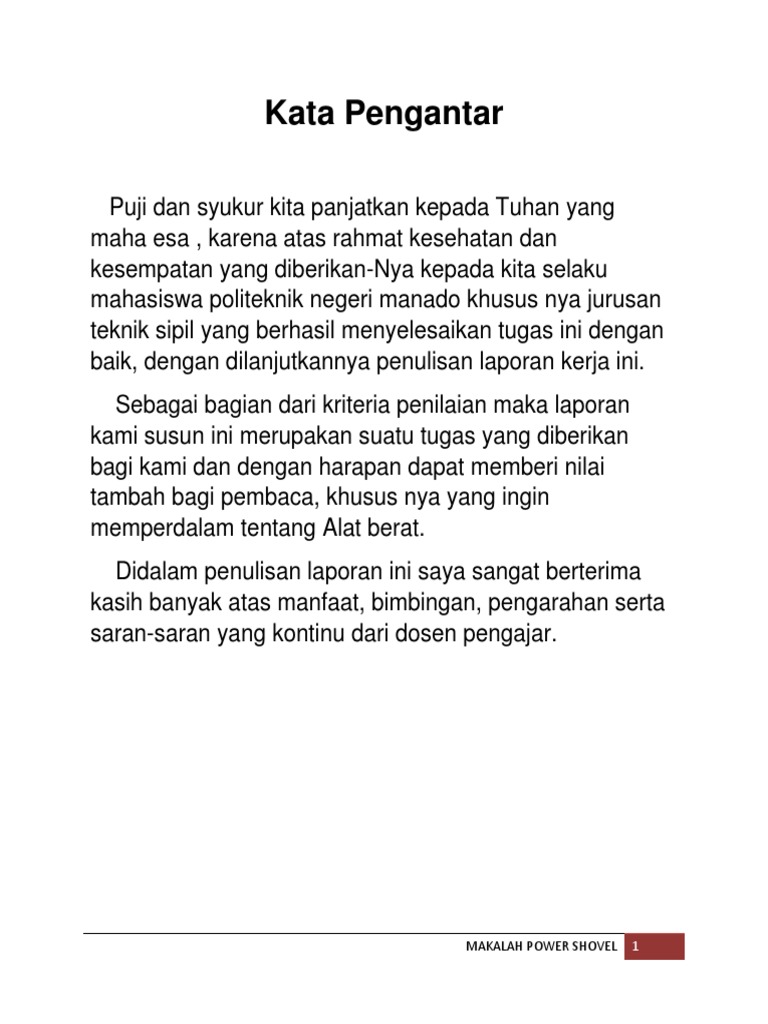 Kata Pengantar

Puji dan syukur kita panjatkan kepada Tuhan yang maha esa , karena atas rahmat kesehatan dan kesempatan yang diberikan-Nya kepada kita selaku mahasiswa politeknik negeri manado khusus nya jurusan teknik sipil yang berhasil menyelesaikan tugas ini dengan baik, dengan dilanjutkannya penulisan laporan kerja ini.

Sebagai bagian dari kriteria penilaian maka laporan kami susun ini merupakan suatu tugas yang diberikan bagi kami dan dengan harapan dapat memberi nilai tambah bagi pembaca, khusus nya yang ingin memperdalam tentang Alat berat.

Didalam penulisan laporan ini saya sangat berterima kasih banyak atas manfaat, bimbingan, pengarahan serta saran-saran yang kontinu dari dosen pengajar.

MAKALAH POWER SHOVEL 1